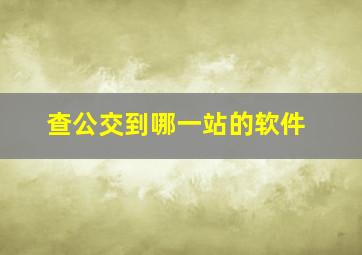 查公交到哪一站的软件